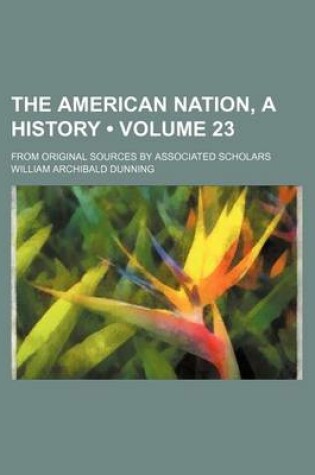 THE AMERICAN NATION, A HISTORY • VOLUME 23

FROM ORIGINAL SOURCES BY ASSOCIATED SCHOLARS

WILLIAM ARCHIBALD DUNNING